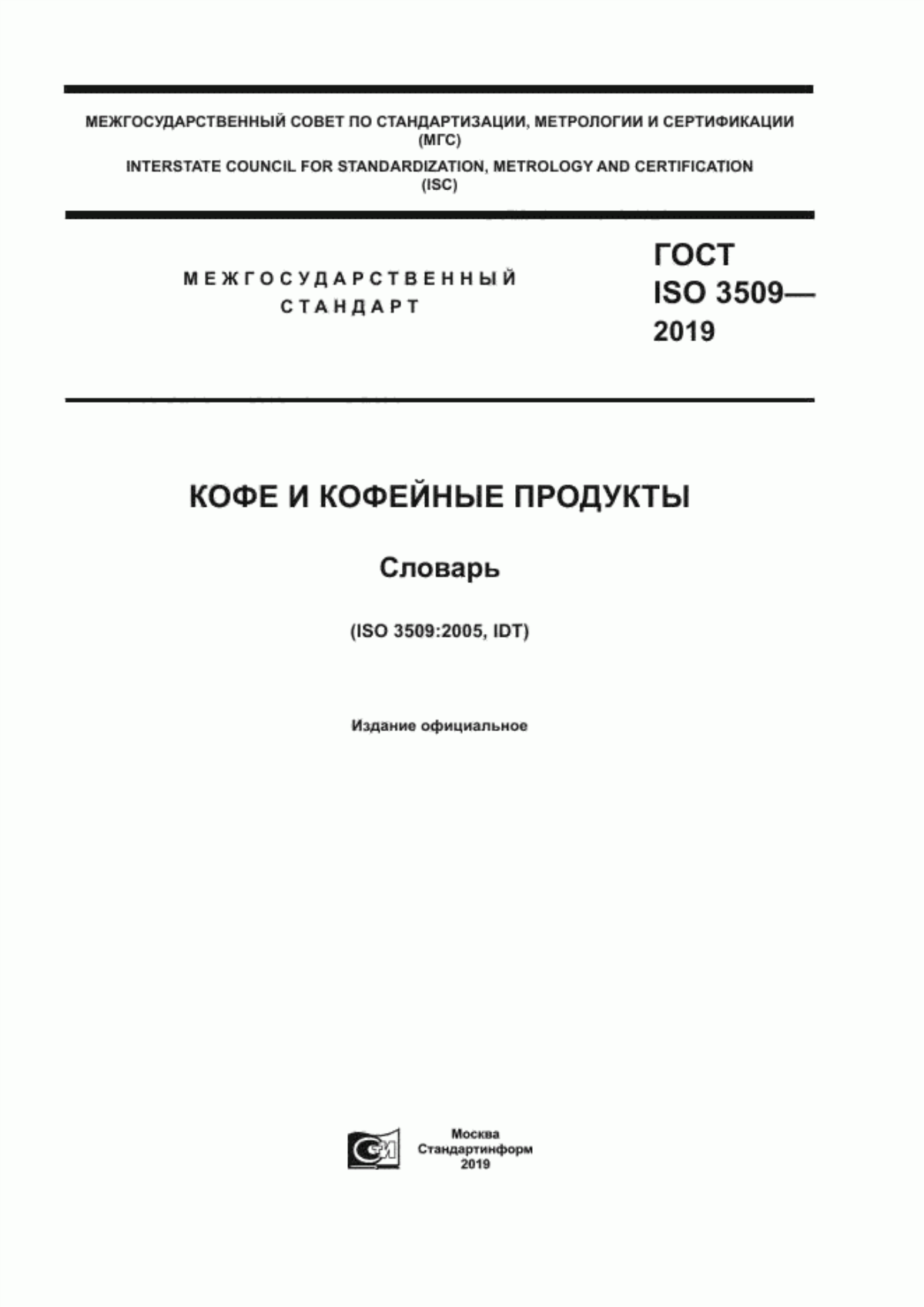 МЕЖГОСУДАРСТВЕННЫЙ СОВЕТ ПО СТАНДАРТИЗАЦИИ, МЕТРОЛОГИИ И СЕРТИФИКАЦИИ (МГС)

INTERSTATE COUNCIL FOR STANDARDIZATION, METROLOGY AND CERTIFICATION (ISC)

МЕЖГОСУДАРСТВЕННЫЙ СТАНДАРТ

ГОСТ ISO 3509— 2019

КОФЕ И КОФЕЙНЫЕ ПРОДУКТЫ

Словарь

(ISO 3509:2005, IDT)

Издание официальное

Москва
Стандартинформ
2019